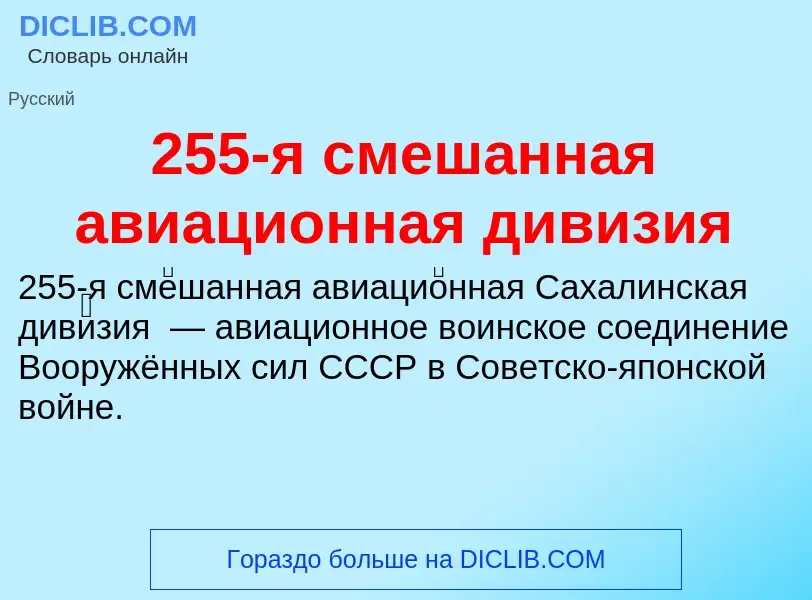 DICLIB.COM
Словарь онлайн

Русский

255-я смешанная авиационная дивизия

255-я смешанная авиационная Сахалинская дивизия — авиационное воинское соединение Вооружённых сил СССР в Советско-японской войне.

Гораздо больше на DICLIB.COM